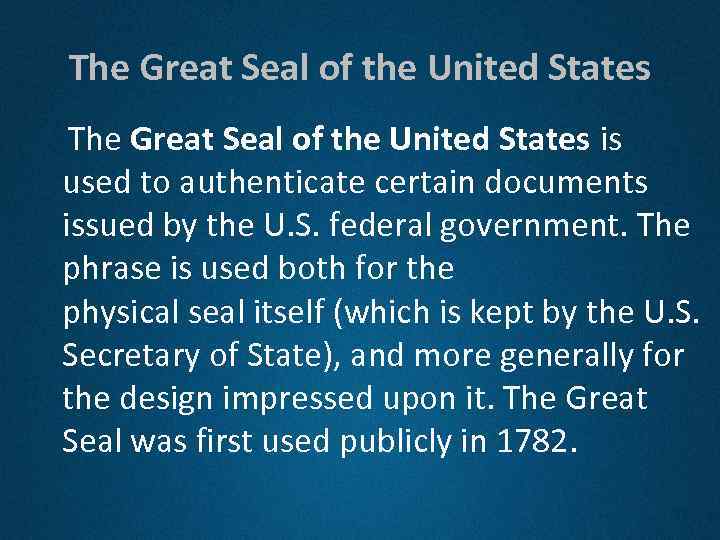 The Great Seal of the United States

The Great Seal of the United States is used to authenticate certain documents issued by the U.S. federal government. The phrase is used both for the physical seal itself (which is kept by the U.S. Secretary of State), and more generally for the design impressed upon it. The Great Seal was first used publicly in 1782.